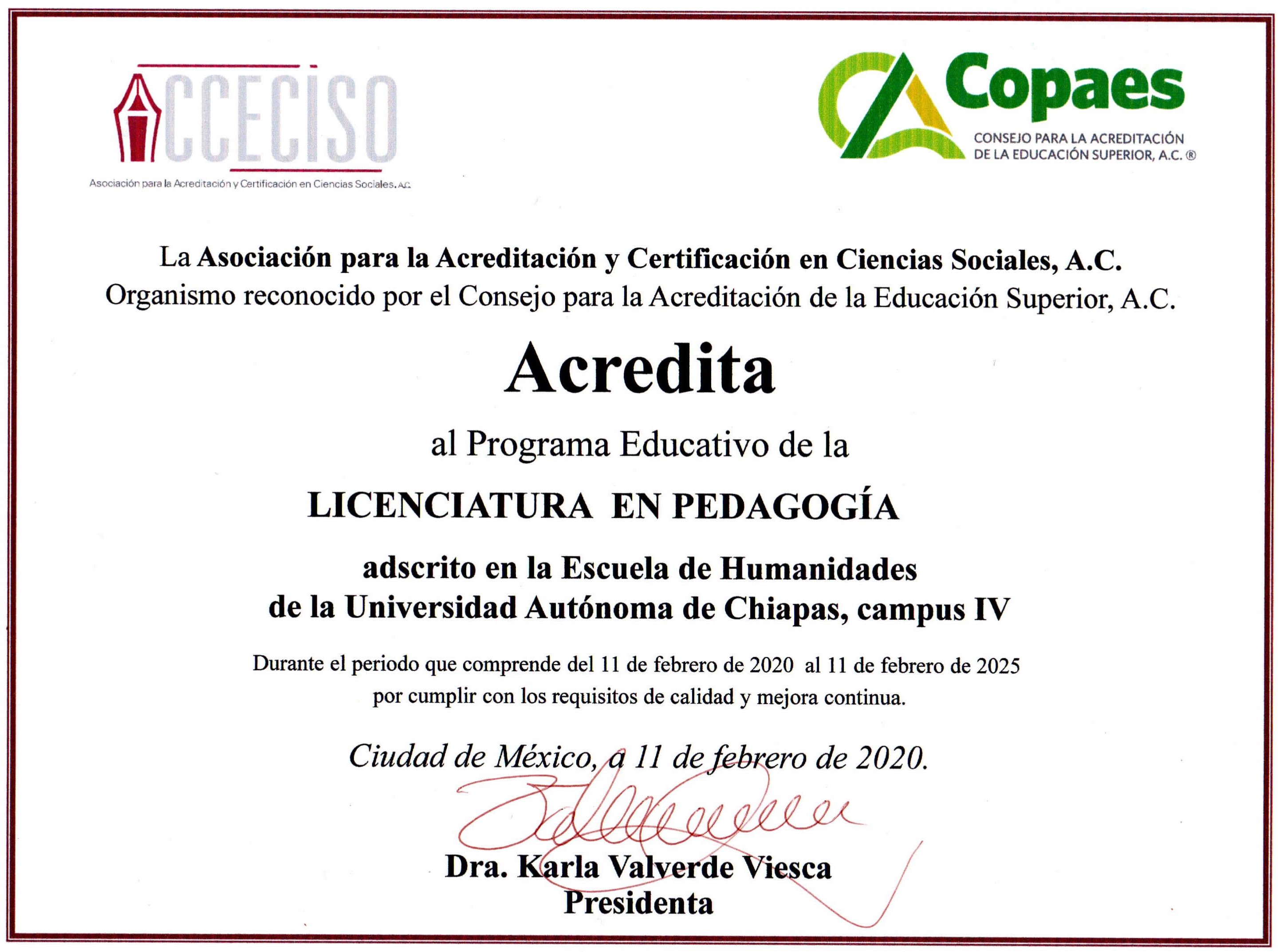 ACCECISO
Asociación para la Acreditación y Certificación en Ciencias Sociales, A.C.

Copaes
CONSEJO PARA LA ACREDITACIÓN DE LA EDUCACIÓN SUPERIOR, A.C. ®

La Asociación para la Acreditación y Certificación en Ciencias Sociales, A.C.
Organismo reconocido por el Consejo para la Acreditación de la Educación Superior, A.C.

Acredita

al Programa Educativo de la

LICENCIATURA EN PEDAGOGÍA

adscrito en la Escuela de Humanidades
de la Universidad Autónoma de Chiapas, campus IV

Durante el periodo que comprende del 11 de febrero de 2020 al 11 de febrero de 2025
por cumplir con los requisitos de calidad y mejora continua.

Ciudad de México, a 11 de febrero de 2020.

Dra. Karla Valverde Viesca
Presidenta